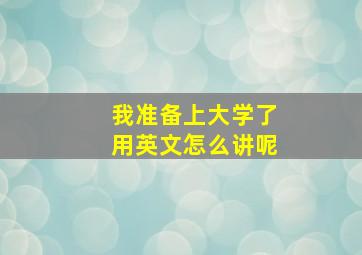 我准备上大学了
用英文怎么讲呢